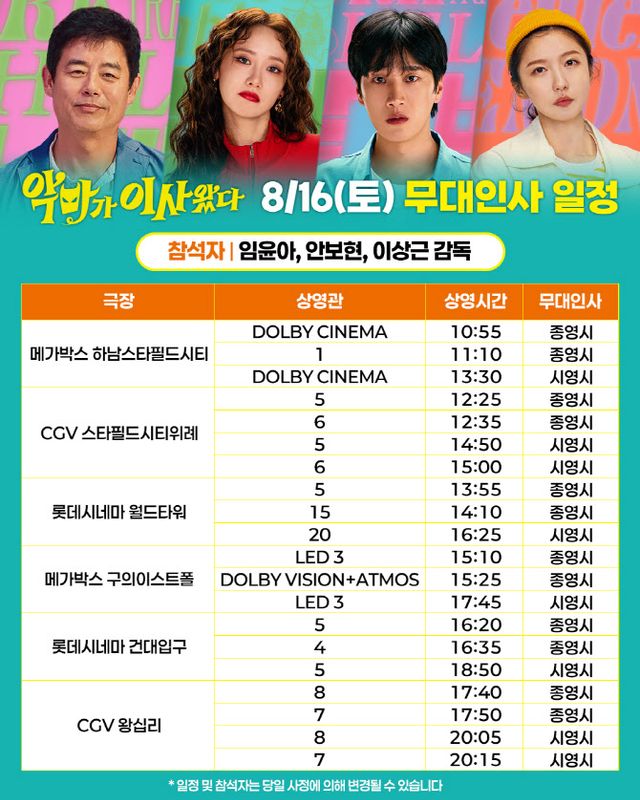 악마가 이사왔다 8/16(토) 무대인사 일정

참석자 | 임윤아, 안보현, 이상근 감독

| 극장 | 상영관 | 상영시간 | 무대인사 |
|---|---|---|---|
| 메가박스 하남스타필드시티 | DOLBY CINEMA | 10:55 | 종영시 |
| | 1 | 11:10 | 종영시 |
| | DOLBY CINEMA | 13:30 | 시영시 |
| CGV 스타필드시티위례 | 5 | 12:25 | 종영시 |
| | 6 | 12:35 | 종영시 |
| | 5 | 14:50 | 시영시 |
| | 6 | 15:00 | 시영시 |
| 롯데시네마 월드타워 | 5 | 13:55 | 종영시 |
| | 15 | 14:10 | 종영시 |
| | 20 | 16:25 | 시영시 |
| 메가박스 구의이스트폴 | LED 3 | 15:10 | 종영시 |
| | DOLBY VISION+ATMOS | 15:25 | 종영시 |
| | LED 3 | 17:45 | 시영시 |
| 롯데시네마 건대입구 | 5 | 16:20 | 종영시 |
| | 4 | 16:35 | 종영시 |
| | 5 | 18:50 | 시영시 |
| CGV 왕십리 | 8 | 17:40 | 종영시 |
| | 7 | 17:50 | 종영시 |
| | 8 | 20:05 | 시영시 |
| | 7 | 20:15 | 시영시 |

* 일정 및 참석자는 당일 사정에 의해 변경될 수 있습니다